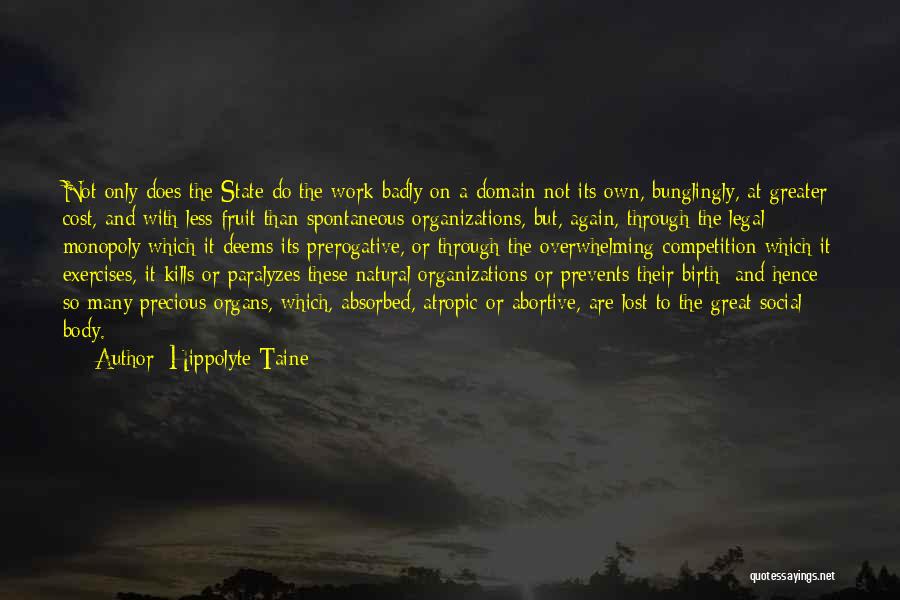 Not only does the State do the work badly on a domain not its own, bunglingly, at greater cost, and with less fruit than spontaneous organizations, but, again, through the legal monopoly which it deems its prerogative, or through the overwhelming competition which it exercises, it kills or paralyzes these natural organizations or prevents their birth; and hence so many precious organs, which, absorbed, atropic or abortive, are lost to the great social body.

Author: Hippolyte Taine

quotessayings.net